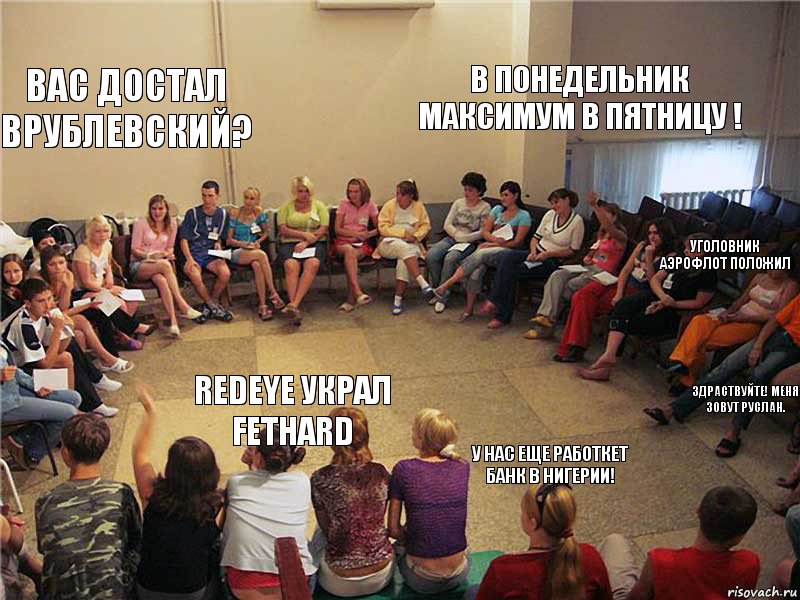 ВАС ДОСТАЛ ВРУБЛЕВСКИЙ?

В ПОНЕДЕЛЬНИК МАКСИМУМ В ПЯТНИЦУ !

УГОЛОВНИК АЭРОФЛОТ ПОЛОЖИЛ

REDEYE УКРАЛ FETHARD

ЗДРАСТВУЙТЕ! МЕНЯ ЗОВУТ РУСЛАН.

У НАС ЕЩЕ РАБОТКЕТ БАНК В НИГЕРИИ!

risovach.ru